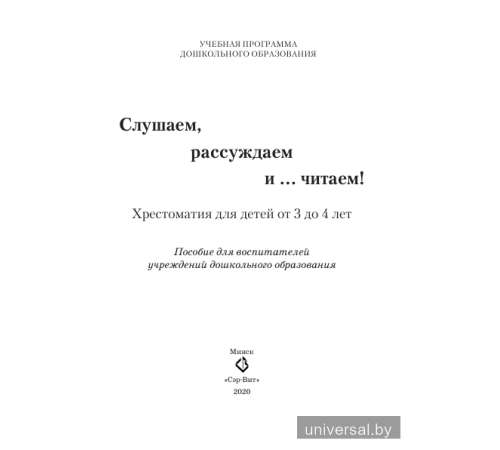 УЧЕБНАЯ ПРОГРАММА
ДОШКОЛЬНОГО ОБРАЗОВАНИЯ

Слушаем,
рассуждаем
и … читаем!

Хрестоматия для детей от 3 до 4 лет

Пособие для воспитателей
учреждений дошкольного образования

Минск
«Сэр-Вит»
2020

universal.by